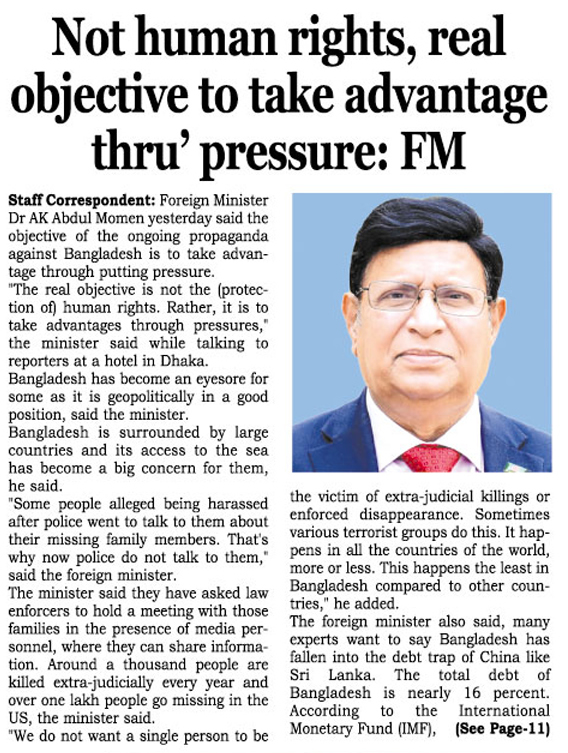 Not human rights, real objective to take advantage thru' pressure: FM

Staff Correspondent: Foreign Minister Dr AK Abdul Momen yesterday said the objective of the ongoing propaganda against Bangladesh is to take advantage through putting pressure.

"The real objective is not the (protection of) human rights. Rather, it is to take advantages through pressures," the minister said while talking to reporters at a hotel in Dhaka.

Bangladesh has become an eyesore for some as it is geopolitically in a good position, said the minister.

Bangladesh is surrounded by large countries and its access to the sea has become a big concern for them, he said.

"Some people alleged being harassed after police went to talk to them about their missing family members. That's why now police do not talk to them," said the foreign minister.

The minister said they have asked law enforcers to hold a meeting with those families in the presence of media personnel, where they can share information. Around a thousand people are killed extra-judicially every year and over one lakh people go missing in the US, the minister said.

"We do not want a single person to be the victim of extra-judicial killings or enforced disappearance. Sometimes various terrorist groups do this. It happens in all the countries of the world, more or less. This happens the least in Bangladesh compared to other countries," he added.

The foreign minister also said, many experts want to say Bangladesh has fallen into the debt trap of China like Sri Lanka. The total debt of Bangladesh is nearly 16 percent. According to the International Monetary Fund (IMF), (See Page-11)